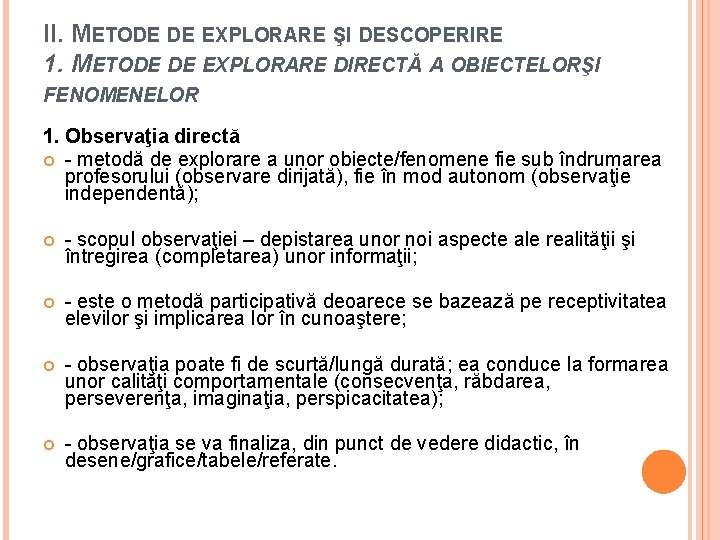 II. METODE DE EXPLORARE ŞI DESCOPERIRE
1. METODE DE EXPLORARE DIRECTĂ A OBIECTELORŞI FENOMENELOR

1. Observaţia directă
- metodă de explorare a unor obiecte/fenomene fie sub îndrumarea profesorului (observare dirijată), fie în mod autonom (observaţie independentă);

- scopul observaţiei – depistarea unor noi aspecte ale realităţii şi întregirea (completarea) unor informaţii;

- este o metodă participativă deoarece se bazează pe receptivitatea elevilor şi implicarea lor în cunoaştere;

- observaţia poate fi de scurtă/lungă durată; ea conduce la formarea unor calităţi comportamentale (consecvenţa, răbdarea, perseverenţa, imaginaţia, perspicacitatea);

- observaţia se va finaliza, din punct de vedere didactic, în desene/grafice/tabele/referate.